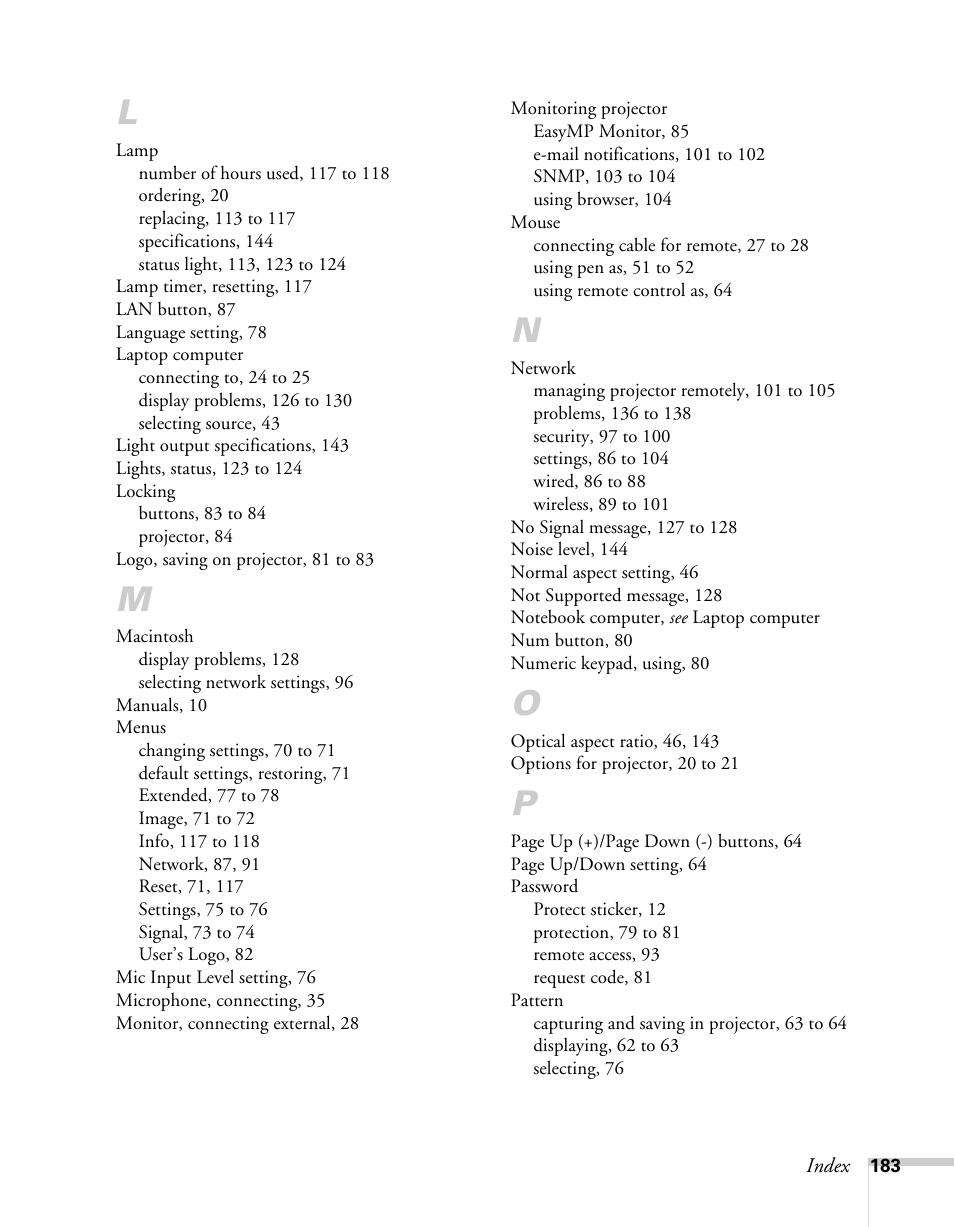 L

Lamp
number of hours used, 117 to 118
ordering, 20
replacing, 113 to 117
specifications, 144
status light, 113, 123 to 124
Lamp timer, resetting, 117
LAN button, 87
Language setting, 78
Laptop computer
connecting to, 24 to 25
display problems, 126 to 130
selecting source, 43
Light output specifications, 143
Lights, status, 123 to 124
Locking
buttons, 83 to 84
projector, 84
Logo, saving on projector, 81 to 83

M

Macintosh
display problems, 128
selecting network settings, 96
Manuals, 10
Menus
changing settings, 70 to 71
default settings, restoring, 71
Extended, 77 to 78
Image, 71 to 72
Info, 117 to 118
Network, 87, 91
Reset, 71, 117
Settings, 75 to 76
Signal, 73 to 74
User's Logo, 82
Mic Input Level setting, 76
Microphone, connecting, 35
Monitor, connecting external, 28
Monitoring projector
EasyMP Monitor, 85
e-mail notifications, 101 to 102
SNMP, 103 to 104
using browser, 104
Mouse
connecting cable for remote, 27 to 28
using pen as, 51 to 52
using remote control as, 64

N

Network
managing projector remotely, 101 to 105
problems, 136 to 138
security, 97 to 100
settings, 86 to 104
wired, 86 to 88
wireless, 89 to 101
No Signal message, 127 to 128
Noise level, 144
Normal aspect setting, 46
Not Supported message, 128
Notebook computer, see Laptop computer
Num button, 80
Numeric keypad, using, 80

O

Optical aspect ratio, 46, 143
Options for projector, 20 to 21

P

Page Up (+)/Page Down (-) buttons, 64
Page Up/Down setting, 64
Password
Protect sticker, 12
protection, 79 to 81
remote access, 93
request code, 81
Pattern
capturing and saving in projector, 63 to 64
displaying, 62 to 63
selecting, 76

Index 183